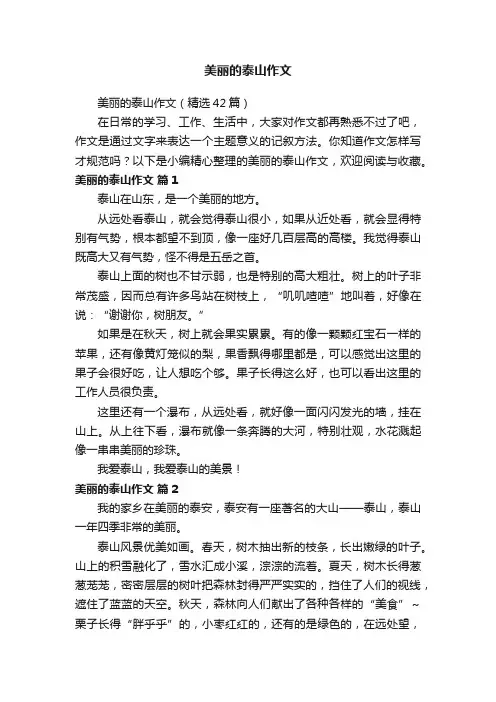 美丽的泰山作文

美丽的泰山作文（精选42篇）

在日常的学习、工作、生活中，大家对作文都再熟悉不过了吧，作文是通过文字来表达一个主题意义的记叙方法。你知道作文怎样写才规范吗？以下是小编精心整理的美丽的泰山作文，欢迎阅读与收藏。

美丽的泰山作文 篇1

泰山在山东，是一个美丽的地方。

从远处看泰山，就会觉得泰山很小，如果从近处看，就会显得特别有气势，根本都望不到顶，像一座好几百层高的高楼。我觉得泰山既高大又有气势，怪不得是五岳之首。

泰山上面的树也不甘示弱，也是特别的高大粗壮。树上的叶子非常茂盛，因而总有许多鸟站在树枝上，“叽叽喳喳”地叫着，好像在说：“谢谢你，树朋友。”

如果是在秋天，树上就会果实累累。有的像一颗颗红宝石一样的苹果，还有像黄灯笼似的梨，果香飘得哪里都是，可以感觉出这里的果子会很好吃，让人想吃个够。果子长得这么好，也可以看出这里的工作人员很负责。

这里还有一个瀑布，从远处看，就好像一面闪闪发光的墙，挂在山上。从上往下看，瀑布就像一条奔腾的大河，特别壮观，水花溅起像一串串美丽的珍珠。

我爱泰山，我爱泰山的美景！

美丽的泰山作文 篇2

我的家乡在美丽的泰安，泰安有一座著名的大山——泰山，泰山一年四季非常的美丽。

泰山风景优美如画。春天，树木抽出新的枝条，长出嫩绿的叶子。山上的积雪融化了，雪水汇成小溪，淙淙的流着。夏天，树木长得葱葱茏茏，密密层层的树叶把森林封得严严实实的，挡住了人们的视线，遮住了蓝蓝的天空。秋天，森林向人们献出了各种各样的“美食”~栗子长得“胖乎乎”的，小枣红红的，还有的是绿色的，在远处望，